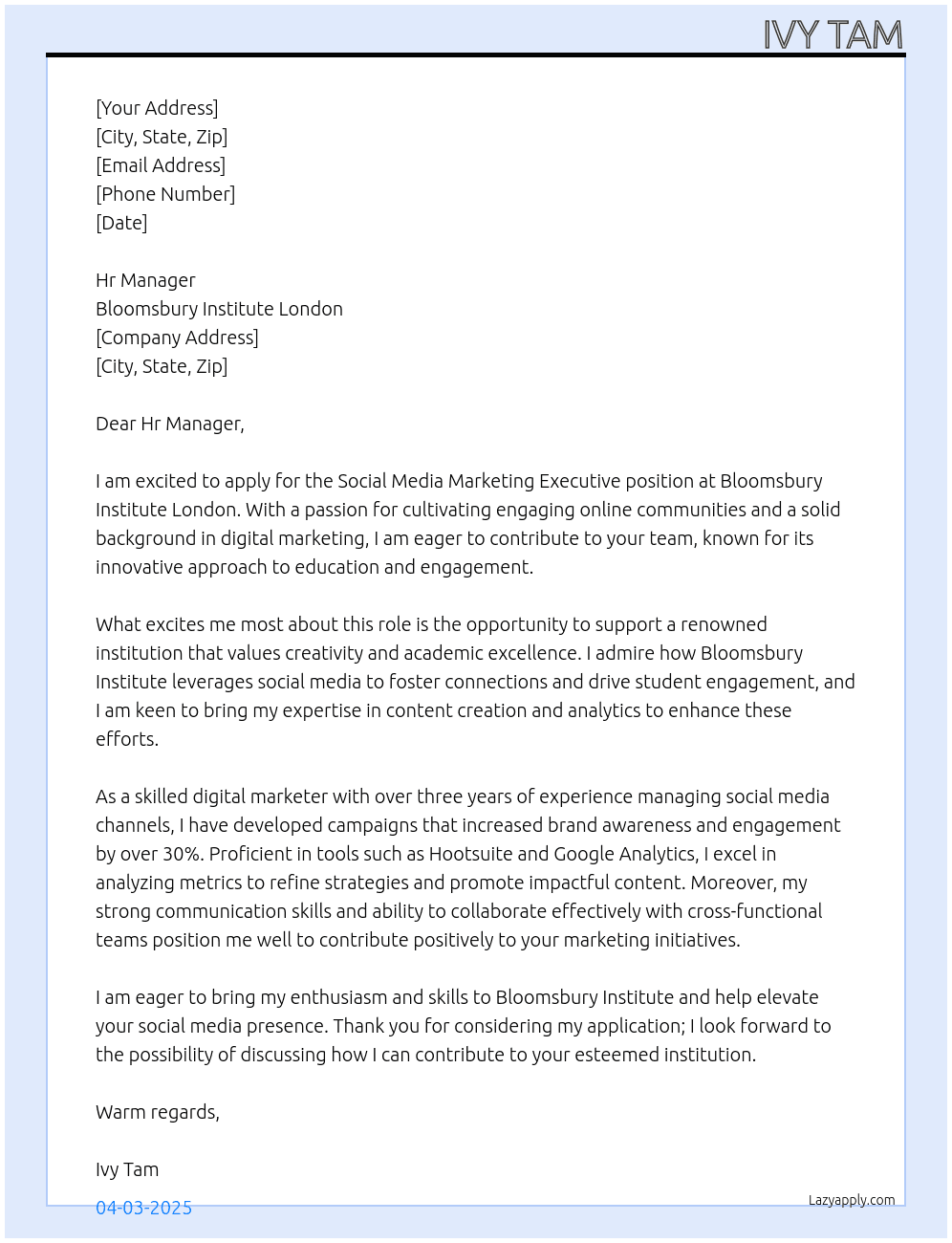 IVY TAM

[Your Address]
[City, State, Zip]
[Email Address]
[Phone Number]
[Date]

Hr Manager
Bloomsbury Institute London
[Company Address]
[City, State, Zip]

Dear Hr Manager,

I am excited to apply for the Social Media Marketing Executive position at Bloomsbury Institute London. With a passion for cultivating engaging online communities and a solid background in digital marketing, I am eager to contribute to your team, known for its innovative approach to education and engagement.

What excites me most about this role is the opportunity to support a renowned institution that values creativity and academic excellence. I admire how Bloomsbury Institute leverages social media to foster connections and drive student engagement, and I am keen to bring my expertise in content creation and analytics to enhance these efforts.

As a skilled digital marketer with over three years of experience managing social media channels, I have developed campaigns that increased brand awareness and engagement by over 30%. Proficient in tools such as Hootsuite and Google Analytics, I excel in analyzing metrics to refine strategies and promote impactful content. Moreover, my strong communication skills and ability to collaborate effectively with cross-functional teams position me well to contribute positively to your marketing initiatives.

I am eager to bring my enthusiasm and skills to Bloomsbury Institute and help elevate your social media presence. Thank you for considering my application; I look forward to the possibility of discussing how I can contribute to your esteemed institution.

Warm regards,

Ivy Tam

04-03-2025

Lazyapply.com